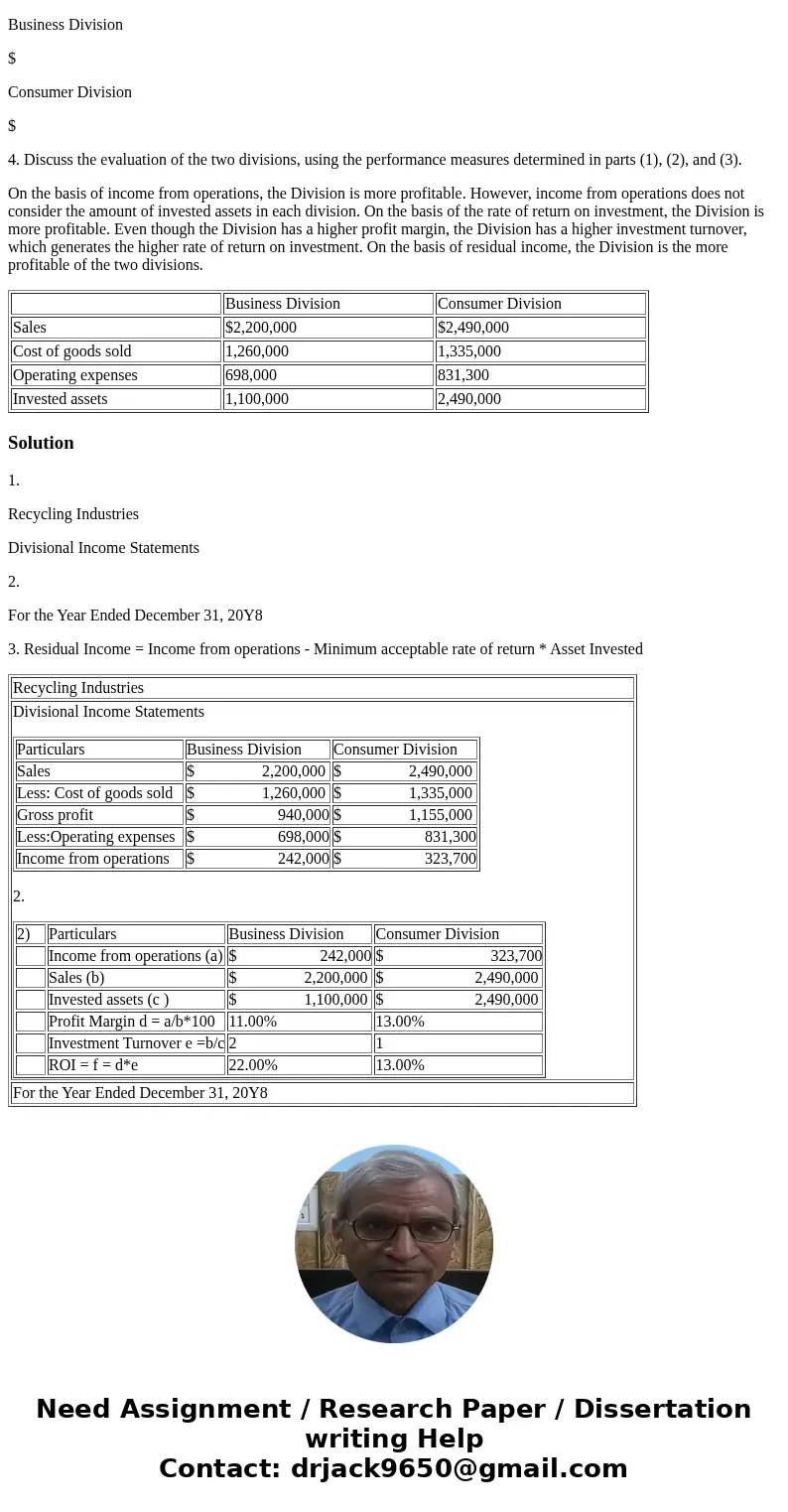 Business Division

$

Consumer Division

$

4. Discuss the evaluation of the two divisions, using the performance measures determined in parts (1), (2), and (3).

On the basis of income from operations, the Division is more profitable. However, income from operations does not consider the amount of invested assets in each division. On the basis of the rate of return on investment, the Division is more profitable. Even though the Division has a higher profit margin, the Division has a higher investment turnover, which generates the higher rate of return on investment. On the basis of residual income, the Division is the more profitable of the two divisions.

| | Business Division | Consumer Division |
|---|---|---|
| Sales | $2,200,000 | $2,490,000 |
| Cost of goods sold | 1,260,000 | 1,335,000 |
| Operating expenses | 698,000 | 831,300 |
| Invested assets | 1,100,000 | 2,490,000 |

Solution

1.

Recycling Industries

Divisional Income Statements

2.

For the Year Ended December 31, 20Y8

3. Residual Income = Income from operations - Minimum acceptable rate of return * Asset Invested

Recycling Industries

Divisional Income Statements

| Particulars | Business Division | Consumer Division |
|---|---|---|
| Sales | $ 2,200,000 | $ 2,490,000 |
| Less: Cost of goods sold | $ 1,260,000 | $ 1,335,000 |
| Gross profit | $ 940,000 | $ 1,155,000 |
| Less:Operating expenses | $ 698,000 | $ 831,300 |
| Income from operations | $ 242,000 | $ 323,700 |

2.

| 2) | Particulars | Business Division | Consumer Division |
|---|---|---|---|
| | Income from operations (a) | $ 242,000 | $ 323,700 |
| | Sales (b) | $ 2,200,000 | $ 2,490,000 |
| | Invested assets (c ) | $ 1,100,000 | $ 2,490,000 |
| | Profit Margin d = a/b*100 | 11.00% | 13.00% |
| | Investment Turnover e =b/c | 2 | 1 |
| | ROI = f = d*e | 22.00% | 13.00% |

For the Year Ended December 31, 20Y8

Need Assignment / Research Paper / Dissertation writing Help
Contact: drjack9650@gmail.com